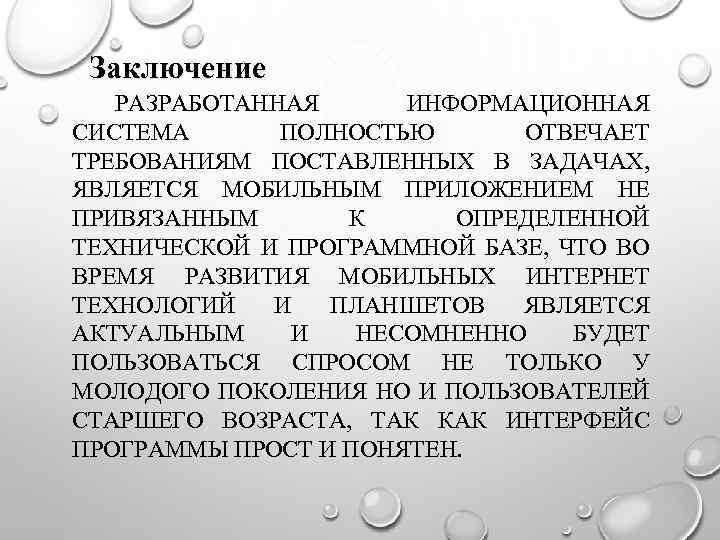 Заключение

РАЗРАБОТАННАЯ ИНФОРМАЦИОННАЯ СИСТЕМА ПОЛНОСТЬЮ ОТВЕЧАЕТ ТРЕБОВАНИЯМ ПОСТАВЛЕННЫХ В ЗАДАЧАХ, ЯВЛЯЕТСЯ МОБИЛЬНЫМ ПРИЛОЖЕНИЕМ НЕ ПРИВЯЗАННЫМ К ОПРЕДЕЛЕННОЙ ТЕХНИЧЕСКОЙ И ПРОГРАММНОЙ БАЗЕ, ЧТО ВО ВРЕМЯ РАЗВИТИЯ МОБИЛЬНЫХ ИНТЕРНЕТ ТЕХНОЛОГИЙ И ПЛАНШЕТОВ ЯВЛЯЕТСЯ АКТУАЛЬНЫМ И НЕСОМНЕННО БУДЕТ ПОЛЬЗОВАТЬСЯ СПРОСОМ НЕ ТОЛЬКО У МОЛОДОГО ПОКОЛЕНИЯ НО И ПОЛЬЗОВАТЕЛЕЙ СТАРШЕГО ВОЗРАСТА, ТАК КАК ИНТЕРФЕЙС ПРОГРАММЫ ПРОСТ И ПОНЯТЕН.